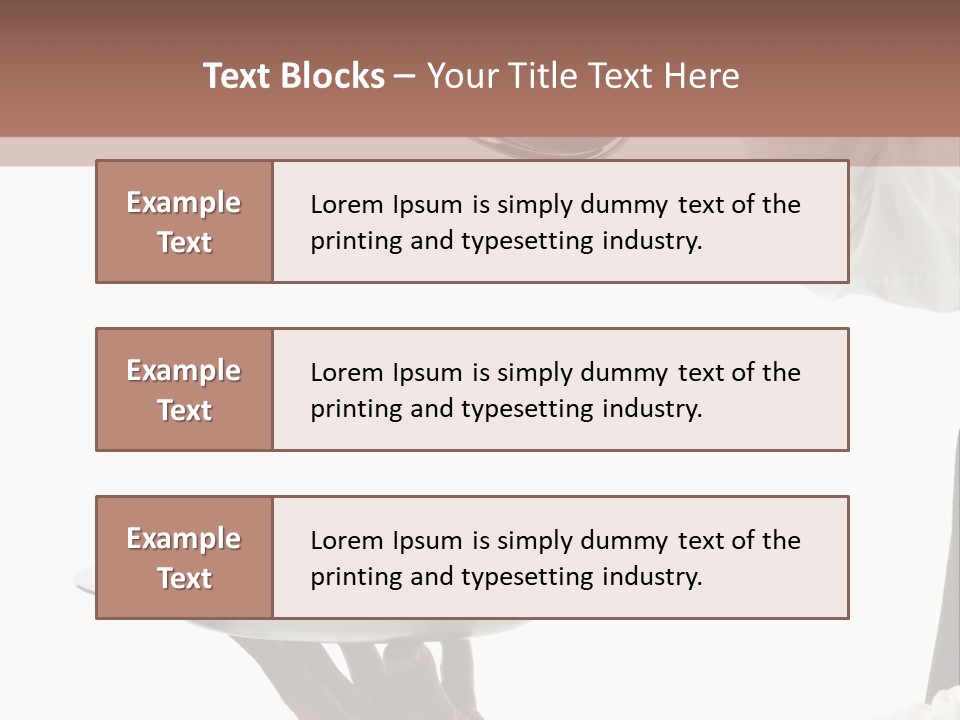 Text Blocks – Your Title Text Here

Example Text

Lorem Ipsum is simply dummy text of the printing and typesetting industry.

Example Text

Lorem Ipsum is simply dummy text of the printing and typesetting industry.

Example Text

Lorem Ipsum is simply dummy text of the printing and typesetting industry.